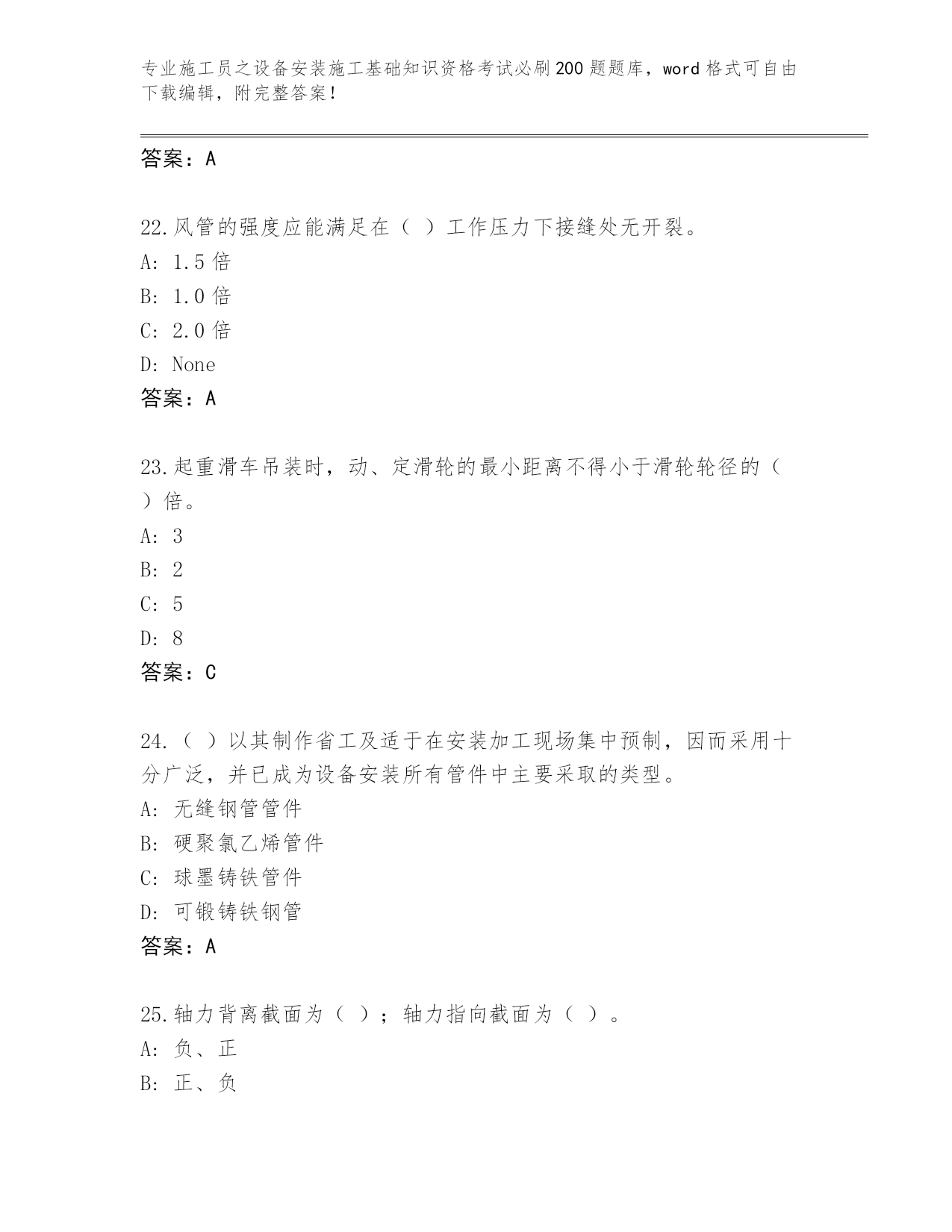 专业施工员之设备安装施工基础知识资格考试必刷200题题库，word格式可自由下载编辑，附完整答案！

答案：A

22.风管的强度应能满足在（ ）工作压力下接缝处无开裂。
A: 1.5倍
B: 1.0倍
C: 2.0倍
D: None
答案：A

23.起重滑车吊装时，动、定滑轮的最小距离不得小于滑轮轮径的（ ）倍。
A: 3
B: 2
C: 5
D: 8
答案：C

24.（ ）以其制作省工及适于在安装加工现场集中预制，因而采用十分广泛，并已成为设备安装所有管件中主要采取的类型。
A: 无缝钢管管件
B: 硬聚氯乙烯管件
C: 球墨铸铁管件
D: 可锻铸铁钢管
答案：A

25.轴力背离截面为（ ）；轴力指向截面为（ ）。
A: 负、正
B: 正、负